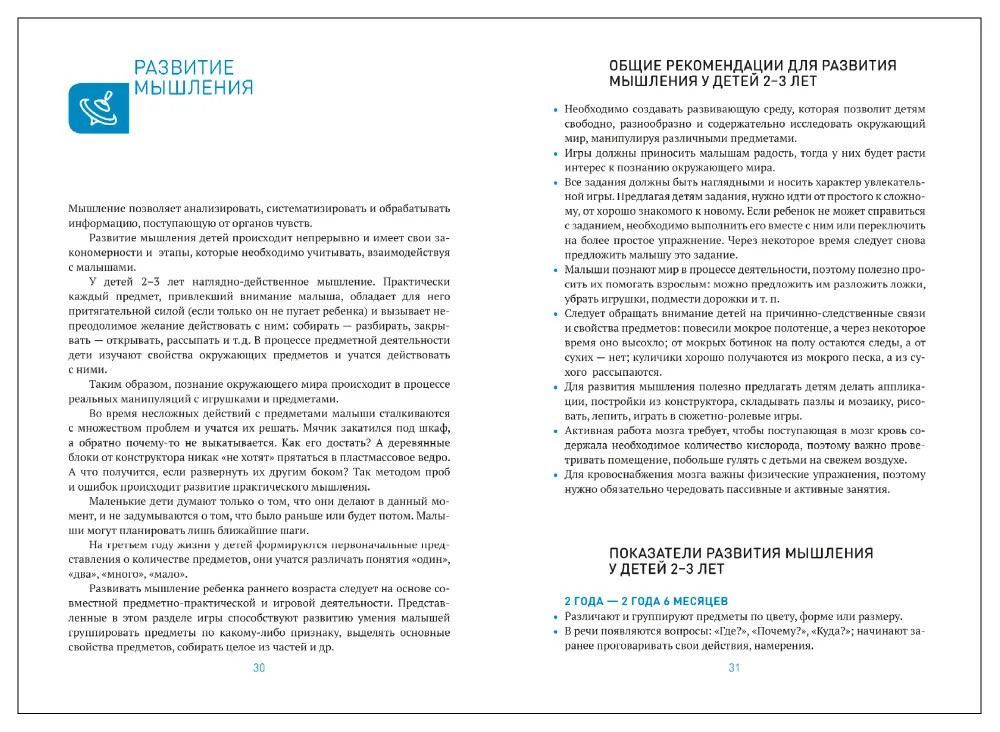 РАЗВИТИЕ МЫШЛЕНИЯ

Мышление позволяет анализировать, систематизировать и обрабатывать информацию, поступающую от органов чувств.

Развитие мышления детей происходит непрерывно и имеет свои закономерности и этапы, которые необходимо учитывать, взаимодействуя с малышами.

У детей 2–3 лет наглядно-действенное мышление. Практически каждый предмет, привлекший внимание малыша, обладает для него притягательной силой (если только он не пугает ребенка) и вызывает непреодолимое желание действовать с ним: собирать — разбирать, закрывать — открывать, рассыпать и т.д. В процессе предметной деятельности дети изучают свойства окружающих предметов и учатся действовать с ними.

Таким образом, познание окружающего мира происходит в процессе реальных манипуляций с игрушками и предметами.

Во время несложных действий с предметами малыши сталкиваются с множеством проблем и учатся их решать. Мячик закатился под шкаф, а обратно почему-то не выкатывается. Как его достать? А деревянные блоки от конструктора никак «не хотят» прятаться в пластмассовое ведро. А что получится, если развернуть их другим боком? Так методом проб и ошибок происходит развитие практического мышления.

Маленькие дети думают только о том, что они делают в данный момент, и не задумываются о том, что было раньше или будет потом. Малыши могут планировать лишь ближайшие шаги.

На третьем году жизни у детей формируются первоначальные представления о количестве предметов, они учатся различать понятия «один», «два», «много», «мало».

Развивать мышление ребенка раннего возраста следует на основе совместной предметно-практической и игровой деятельности. Представленные в этом разделе игры способствуют развитию умения малышей группировать предметы по какому-либо признаку, выделять основные свойства предметов, собирать целое из частей и др.

30

ОБЩИЕ РЕКОМЕНДАЦИИ ДЛЯ РАЗВИТИЯ МЫШЛЕНИЯ У ДЕТЕЙ 2–3 ЛЕТ

• Необходимо создавать развивающую среду, которая позволит детям свободно, разнообразно и содержательно исследовать окружающий мир, манипулируя различными предметами.
• Игры должны приносить малышам радость, тогда у них будет расти интерес к познанию окружающего мира.
• Все задания должны быть наглядными и носить характер увлекательной игры. Предлагая детям задания, нужно идти от простого к сложному, от хорошо знакомого к новому. Если ребенок не может справиться с заданием, необходимо выполнить его вместе с ним или переключить на более простое упражнение. Через некоторое время следует снова предложить малышу это задание.
• Малыши познают мир в процессе деятельности, поэтому полезно просить их помогать взрослым: можно предложить им разложить ложки, убрать игрушки, подмести дорожки и т. п.
• Следует обращать внимание детей на причинно-следственные связи и свойства предметов: повесили мокрое полотенце, а через некоторое время оно высохло; от мокрых ботинок на полу остаются следы, а от сухих — нет; куличики хорошо получаются из мокрого песка, а из сухого рассыпаются.
• Для развития мышления полезно предлагать детям делать аппликации, постройки из конструктора, складывать пазлы и мозаику, рисовать, лепить, играть в сюжетно-ролевые игры.
• Активная работа мозга требует, чтобы поступающая в мозг кровь содержала необходимое количество кислорода, поэтому важно проветривать помещение, побольше гулять с детьми на свежем воздухе.
• Для кровоснабжения мозга важны физические упражнения, поэтому нужно обязательно чередовать пассивные и активные занятия.

ПОКАЗАТЕЛИ РАЗВИТИЯ МЫШЛЕНИЯ У ДЕТЕЙ 2–3 ЛЕТ

2 ГОДА — 2 ГОДА 6 МЕСЯЦЕВ
• Различают и группируют предметы по цвету, форме или размеру.
• В речи появляются вопросы: «Где?», «Почему?», «Куда?»; начинают заранее проговаривать свои действия, намерения.

31